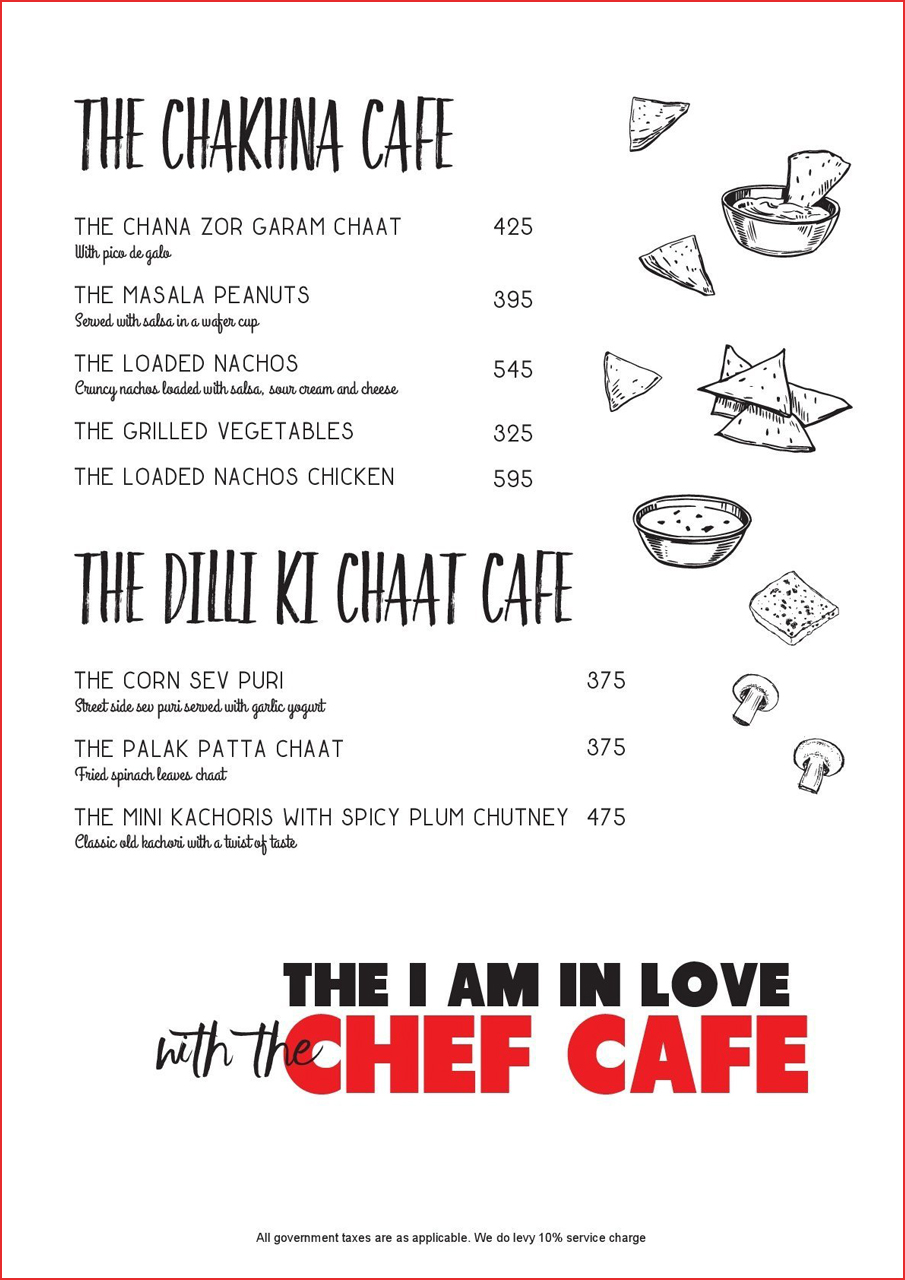 THE CHAKHNA CAFE

THE CHANA ZOR GARAM CHAAT 425
With pico de galo

THE MASALA PEANUTS 395
Served with salsa in a wafer cup

THE LOADED NACHOS 545
Cruncy nachos loaded with salsa, sour cream and cheese

THE GRILLED VEGETABLES 325

THE LOADED NACHOS CHICKEN 595

THE DILLI KI CHAAT CAFE

THE CORN SEV PURI 375
Street side sev puri served with garlic yogurt

THE PALAK PATTA CHAAT 375
Fried spinach leaves chaat

THE MINI KACHORIS WITH SPICY PLUM CHUTNEY 475
Classic old kachori with a twist of taste

THE I AM IN LOVE with the CHEF CAFE

All government taxes are as applicable. We do levy 10% service charge